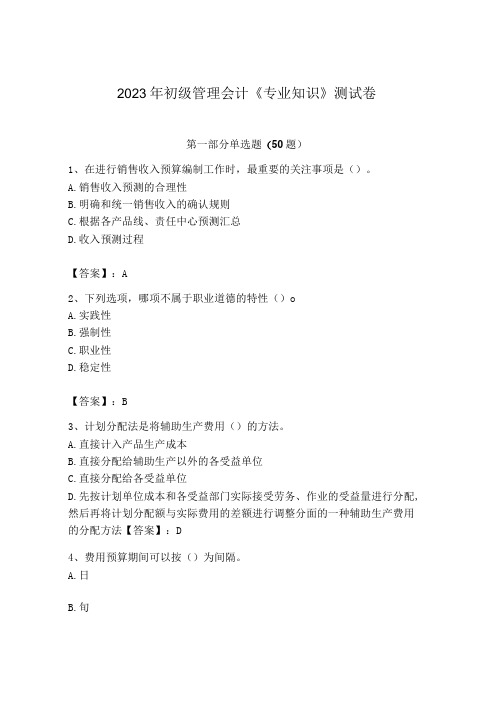 2023年初级管理会计《专业知识》测试卷

第一部分单选题（50题）

1、在进行销售收入预算编制工作时，最重要的关注事项是（）。
A.销售收入预测的合理性
B.明确和统一销售收入的确认规则
C.根据各产品线、责任中心预测汇总
D.收入预测过程

【答案】：A

2、下列选项，哪项不属于职业道德的特性（）o
A.实践性
B.强制性
C.职业性
D.稳定性

【答案】：B

3、计划分配法是将辅助生产费用（）的方法。
A.直接计入产品生产成本
B.直接分配给辅助生产以外的各受益单位
C.直接分配给各受益单位
D.先按计划单位成本和各受益部门实际接受劳务、作业的受益量进行分配，然后再将计划分配额与实际费用的差额进行调整分面的一种辅助生产费用的分配方法【答案】：D

4、费用预算期间可以按（）为间隔。
A.日

B.旬